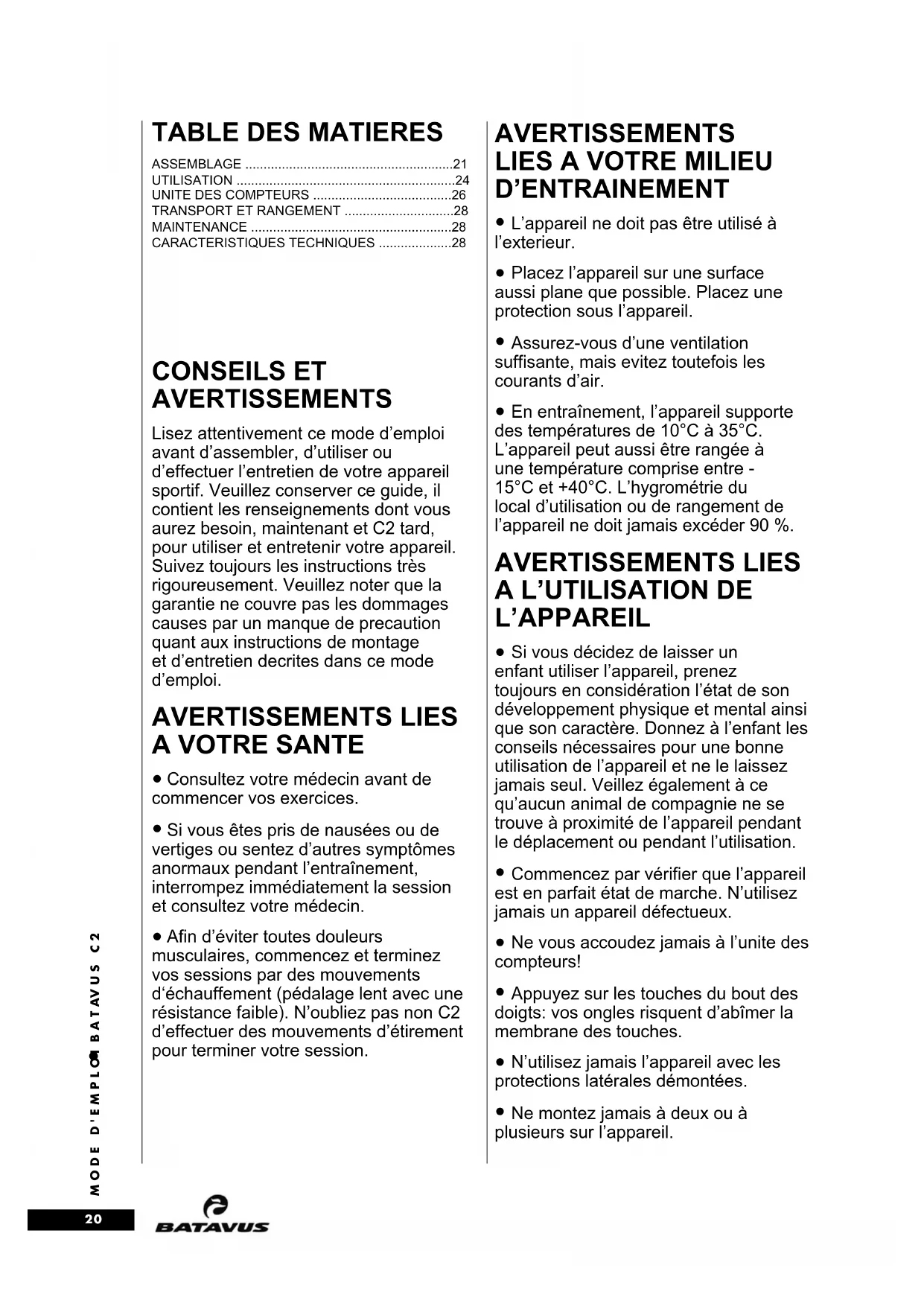 TABLE DES MATIERES

ASSEMBLAGE ........................................................21
UTILISATION ...........................................................24
UNITE DES COMPTEURS .....................................26
TRANSPORT ET RANGEMENT .............................28
MAINTENANCE ......................................................28
CARACTERISTIQUES TECHNIQUES ...................28

CONSEILS ET AVERTISSEMENTS

Lisez attentivement ce mode d'emploi avant d'assembler, d'utiliser ou d'effectuer l'entretien de votre appareil sportif. Veuillez conserver ce guide, il contient les renseignements dont vous aurez besoin, maintenant et C2 tard, pour utiliser et entretenir votre appareil. Suivez toujours les instructions très rigoureusement. Veuillez noter que la garantie ne couvre pas les dommages causes par un manque de precaution quant aux instructions de montage et d'entretien decrites dans ce mode d'emploi.

AVERTISSEMENTS LIES A VOTRE SANTE

• Consultez votre médecin avant de commencer vos exercices.

• Si vous êtes pris de nausées ou de vertiges ou sentez d'autres symptômes anormaux pendant l'entraînement, interrompez immédiatement la session et consultez votre médecin.

• Afin d'éviter toutes douleurs musculaires, commencez et terminez vos sessions par des mouvements d'échauffement (pédalage lent avec une résistance faible). N'oubliez pas non C2 d'effectuer des mouvements d'étirement pour terminer votre session.

AVERTISSEMENTS LIES A VOTRE MILIEU D'ENTRAINEMENT

• L'appareil ne doit pas être utilisé à l'exterieur.

• Placez l'appareil sur une surface aussi plane que possible. Placez une protection sous l'appareil.

• Assurez-vous d'une ventilation suffisante, mais evitez toutefois les courants d'air.

• En entraînement, l'appareil supporte des températures de 10°C à 35°C. L'appareil peut aussi être rangée à une température comprise entre - 15°C et +40°C. L'hygrométrie du local d'utilisation ou de rangement de l'appareil ne doit jamais excéder 90 %.

AVERTISSEMENTS LIES A L'UTILISATION DE L'APPAREIL

• Si vous décidez de laisser un enfant utiliser l'appareil, prenez toujours en considération l'état de son développement physique et mental ainsi que son caractère. Donnez à l'enfant les conseils nécessaires pour une bonne utilisation de l'appareil et ne le laissez jamais seul. Veillez également à ce qu'aucun animal de compagnie ne se trouve à proximité de l'appareil pendant le déplacement ou pendant l'utilisation.

• Commencez par vérifier que l'appareil est en parfait état de marche. N'utilisez jamais un appareil défectueux.

• Ne vous accoudez jamais à l'unite des compteurs!

• Appuyez sur les touches du bout des doigts: vos ongles risquent d'abîmer la membrane des touches.

• N'utilisez jamais l'appareil avec les protections latérales démontées.

• Ne montez jamais à deux ou à plusieurs sur l'appareil.

MODE D'EMPLOI BATAVUS C2

20

BATAVUS